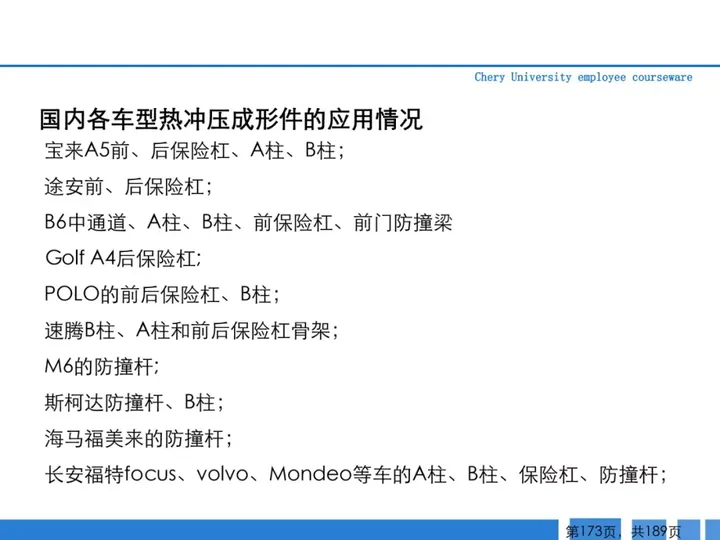 Chery University employee courseware

国内各车型热冲压成形件的应用情况

宝来A5前、后保险杠、A柱、B柱；

途安前、后保险杠；

B6中通道、A柱、B柱、前保险杠、前门防撞梁

Golf A4后保险杠;

POLO的前后保险杠、B柱；

速腾B柱、A柱和前后保险杠骨架；

M6的防撞杆;

斯柯达防撞杆、B柱；

海马福美来的防撞杆；

长安福特focus、volvo、Mondeo等车的A柱、B柱、保险杠、防撞杆；

第173页，共189页